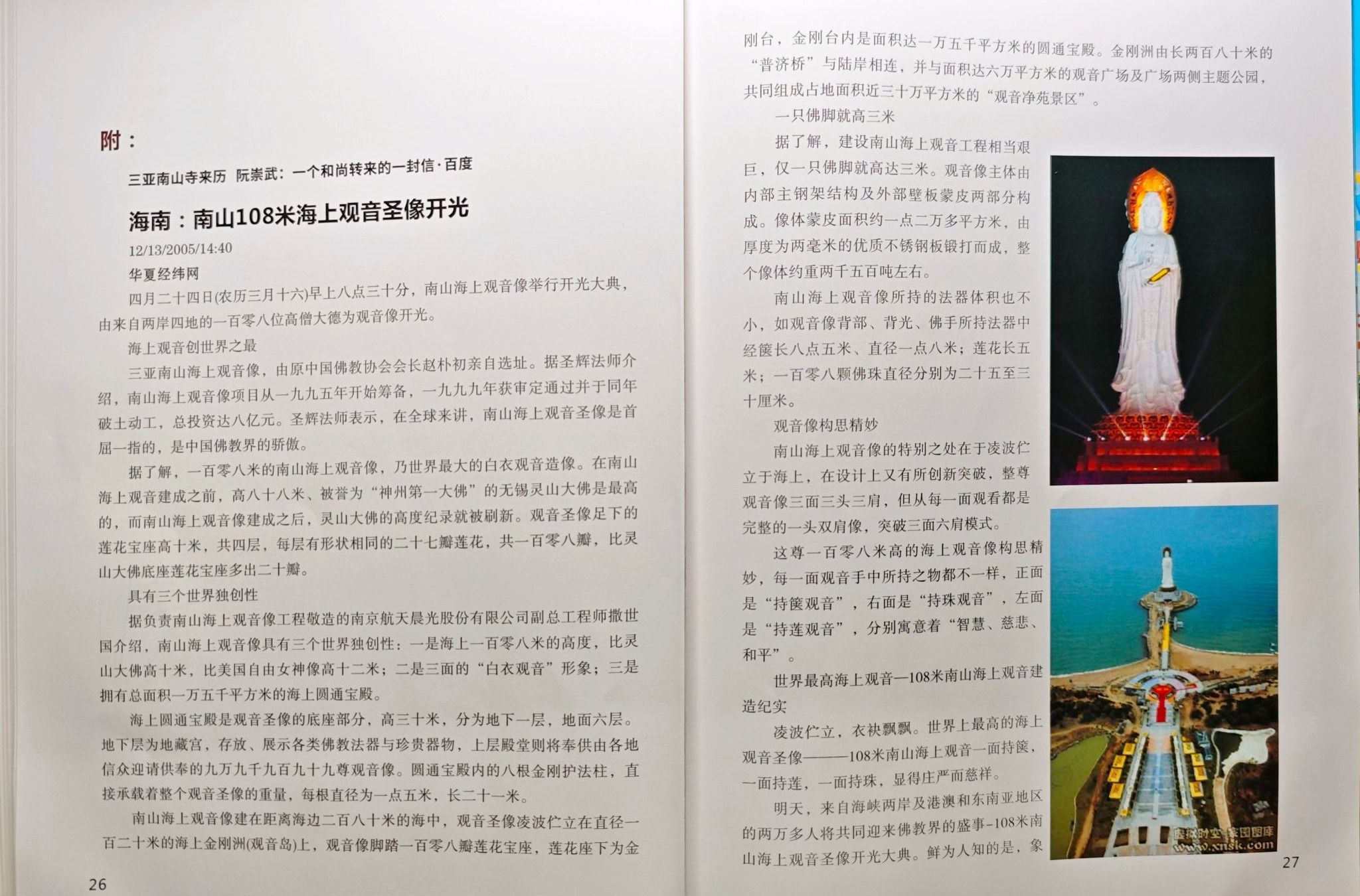 附：

三亚南山寺来历 阮崇武：一个和尚转来的一封信·百度

海南：南山108米海上观音圣像开光

12/13/2005/14:40

华夏经纬网

四月二十四日(农历三月十六)早上八点三十分，南山海上观音像举行开光大典，由来自两岸四地的一百零八位高僧大德为观音像开光。

海上观音创世界之最

三亚南山海上观音像，由原中国佛教协会会长赵朴初亲自选址。据圣辉法师介绍，南山海上观音像项目从一九九五年开始筹备，一九九九年获审定通过并于同年破土动工，总投资达八亿元。圣辉法师表示，在全球来讲，南山海上观音圣像是首屈一指的，是中国佛教界的骄傲。

据了解，一百零八米的南山海上观音像，乃世界最大的白衣观音造像。在南山海上观音建成之前，高八十八米、被誉为“神州第一大佛”的无锡灵山大佛是最高的，而南山海上观音像建成之后，灵山大佛的高度纪录就被刷新。观音圣像足下的莲花宝座高十米，共四层，每层有形状相同的二十七瓣莲花，共一百零八瓣，比灵山大佛底座莲花宝座多出二十瓣。

具有三个世界独创性

据负责南山海上观音像工程敬造的南京航天晨光股份有限公司副总工程师撒世国介绍，南山海上观音像具有三个世界独创性：一是海上一百零八米的高度，比灵山大佛高十米，比美国自由女神像高十二米；二是三面的“白衣观音”形象；三是拥有总面积一万五千平方米的海上圆通宝殿。

海上圆通宝殿是观音圣像的底座部分，高三十米，分为地下一层，地面六层。地下层为地藏宫，存放、展示各类佛教法器与珍贵器物，上层殿堂则将奉供由各地信众迎请供奉的九万九千九百九十九尊观音像。圆通宝殿内的八根金刚护法柱，直接承载着整个观音圣像的重量，每根直径为一点五米，长二十一米。

南山海上观音像建在距离海边二百八十米的海中，观音圣像凌波伫立在直径一百二十米的海上金刚洲(观音岛)上，观音像脚踏一百零八瓣莲花宝座，莲花座下为金

26

刚台，金刚台内是面积达一万五千平方米的圆通宝殿。金刚洲由长两百八十米的“普济桥”与陆岸相连，并与面积达六万平方米的观音广场及广场两侧主题公园，共同组成占地面积近三十万平方米的“观音净苑景区”。

一只佛脚就高三米

据了解，建设南山海上观音工程相当艰巨，仅一只佛脚就高达三米。观音像主体由内部主钢架结构及外部壁板蒙皮两部分构成。像体蒙皮面积约一点二万多平方米，由厚度为两毫米的优质不锈钢板锻打而成，整个像体约重两千五百吨左右。

南山海上观音像所持的法器体积也不小，如观音像背部、背光、佛手所持法器中经箧长八点五米、直径一点八米；莲花长五米；一百零八颗佛珠直径分别为二十五至三十厘米。

观音像构思精妙

南山海上观音像的特别之处在于凌波伫立于海上，在设计上又有所创新突破，整尊观音像三面三头三肩，但从每一面观看都是完整的一头双肩像，突破三面六肩模式。

这尊一百零八米高的海上观音像构思精妙，每一面观音手中所持之物都不一样，正面是“持箧观音”，右面是“持珠观音”，左面是“持莲观音”，分别寓意着“智慧、慈悲、和平”。

世界最高海上观音—108米南山海上观音建造纪实

凌波伫立，衣袂飘飘。世界上最高的海上观音圣像———108米南山海上观音一面持箧，一面持莲，一面持珠，显得庄严而慈祥。

明天，来自海峡两岸及港澳和东南亚地区的两万多人将共同迎来佛教界的盛事-108米南山海上观音圣像开光大典。鲜为人知的是，象

27